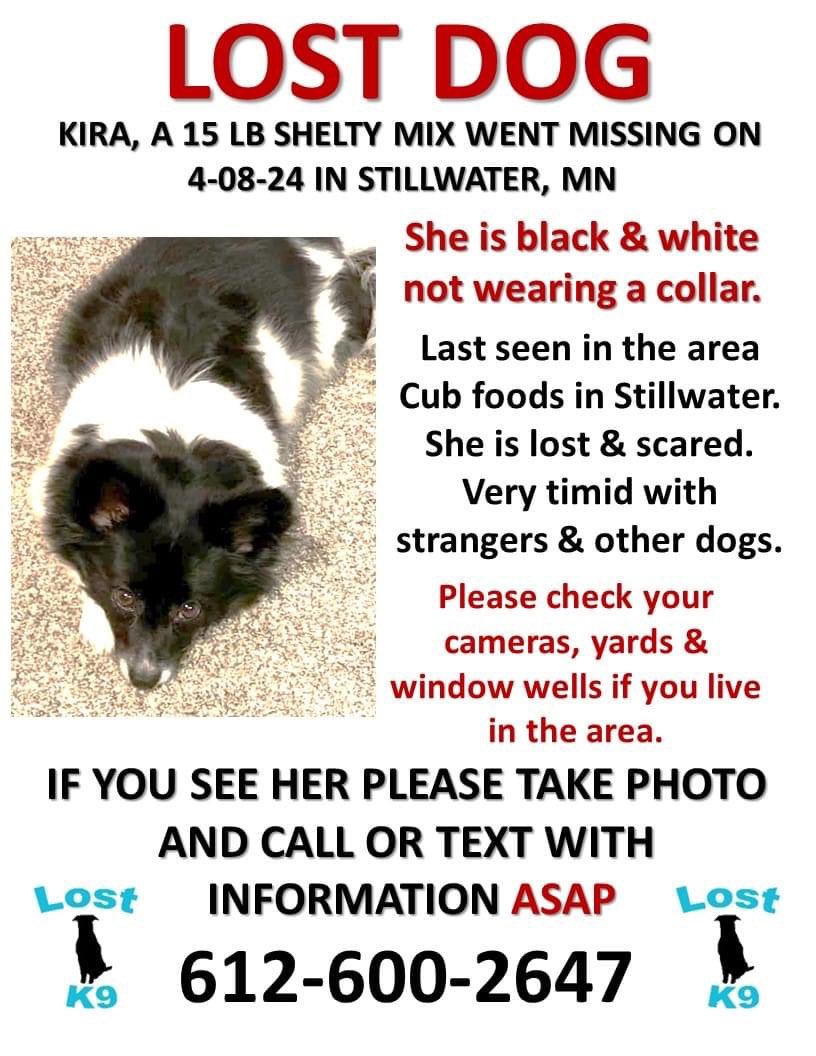 LOST DOG

KIRA, A 15 LB SHELTY MIX WENT MISSING ON 4-08-24 IN STILLWATER, MN

She is black & white not wearing a collar.

Last seen in the area Cub foods in Stillwater. She is lost & scared. Very timid with strangers & other dogs.

Please check your cameras, yards & window wells if you live in the area.

IF YOU SEE HER PLEASE TAKE PHOTO AND CALL OR TEXT WITH INFORMATION ASAP

Lost K9

612-600-2647

Lost K9